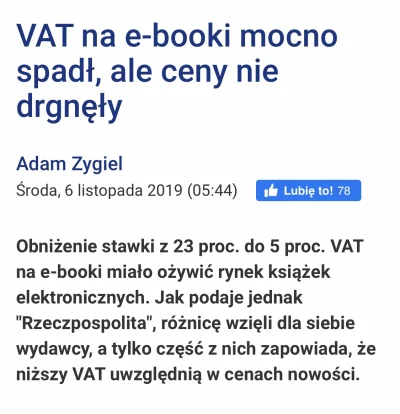 VAT na e-booki mocno spadł, ale ceny nie drgnęły

Adam Zygiel

Środa, 6 listopada 2019 (05:44)

Lubię to! 78

Obniżenie stawki z 23 proc. do 5 proc. VAT na e-booki miało ożywić rynek książek elektronicznych. Jak podaje jednak "Rzeczpospolita", różnicę wzięli dla siebie wydawcy, a tylko część z nich zapowiada, że niższy VAT uwzględnią w cenach nowości.